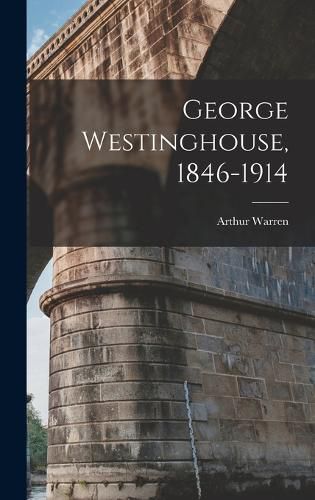 George Westinghouse, 1846-1914

Arthur Warren